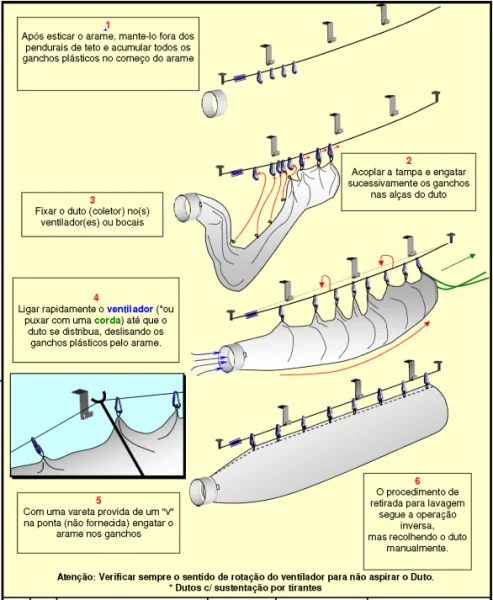 1
Após esticar o arame, mante-lo fora dos pendurais de teto e acumular todos os ganchos plásticos no começo do arame

2
Acoplar a tampa e engatar sucessivamente os ganchos nas alças do duto

3
Fixar o duto (coletor) no(s) ventilador(es) ou bocais

4
Ligar rapidamente o ventilador (*ou puxar com uma corda) até que o duto se distribua, deslisando os ganchos plásticos pelo arame.

5
Com uma vareta provida de um "v" na ponta (não fornecida) engatar o arame nos ganchos

6
O procedimento de retirada para lavagem segue a operação inversa, mas recolhendo o duto manualmente.

Atenção: Verificar sempre o sentido de rotação do ventilador para não aspirar o Duto.
* Dutos c/ sustentação por tirantes